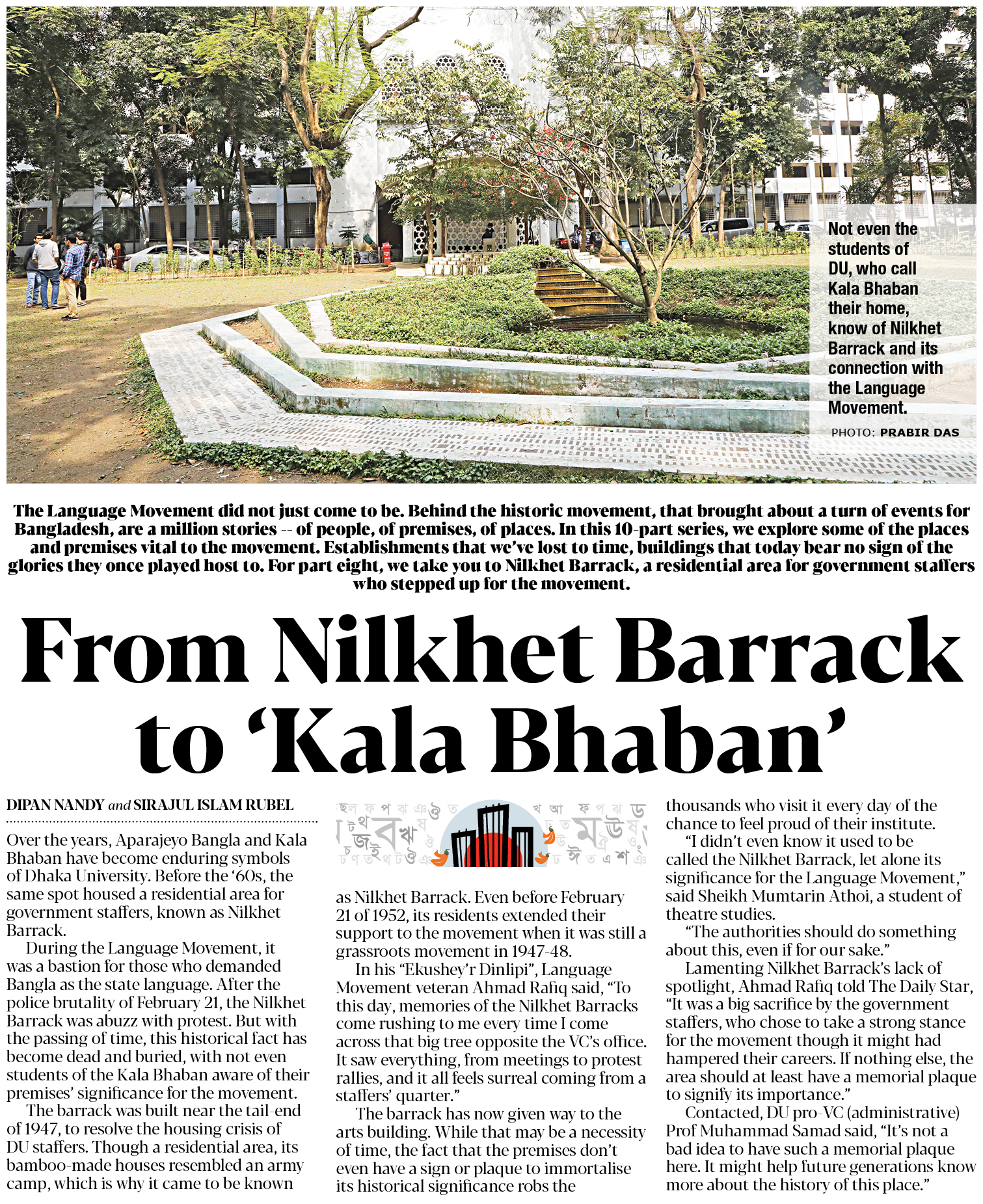 Not even the students of DU, who call Kala Bhaban their home, know of Nilkhet Barrack and its connection with the Language Movement.

PHOTO: PRABIR DAS

The Language Movement did not just come to be. Behind the historic movement, that brought about a turn of events for Bangladesh, are a million stories -- of people, of premises, of places. In this 10-part series, we explore some of the places and premises vital to the movement. Establishments that we've lost to time, buildings that today bear no sign of the glories they once played host to. For part eight, we take you to Nilkhet Barrack, a residential area for government staffers who stepped up for the movement.

From Nilkhet Barrack to 'Kala Bhaban'

DIPAN NANDY and SIRAJUL ISLAM RUBEL

Over the years, Aparajeyo Bangla and Kala Bhaban have become enduring symbols of Dhaka University. Before the '60s, the same spot housed a residential area for government staffers, known as Nilkhet Barrack.

During the Language Movement, it was a bastion for those who demanded Bangla as the state language. After the police brutality of February 21, the Nilkhet Barrack was abuzz with protest. But with the passing of time, this historical fact has become dead and buried, with not even students of the Kala Bhaban aware of their premises' significance for the movement.

The barrack was built near the tail-end of 1947, to resolve the housing crisis of DU staffers. Though a residential area, its bamboo-made houses resembled an army camp, which is why it came to be known as Nilkhet Barrack. Even before February 21 of 1952, its residents extended their support to the movement when it was still a grassroots movement in 1947-48.

In his "Ekushey'r Dinlipi", Language Movement veteran Ahmad Rafiq said, "To this day, memories of the Nilkhet Barracks come rushing to me every time I come across that big tree opposite the VC's office. It saw everything, from meetings to protest rallies, and it all feels surreal coming from a staffers' quarter."

The barrack has now given way to the arts building. While that may be a necessity of time, the fact that the premises don't even have a sign or plaque to immortalise its historical significance robs the thousands who visit it every day of the chance to feel proud of their institute.

"I didn't even know it used to be called the Nilkhet Barrack, let alone its significance for the Language Movement," said Sheikh Mumtarin Athoi, a student of theatre studies.

"The authorities should do something about this, even if for our sake."

Lamenting Nilkhet Barrack's lack of spotlight, Ahmad Rafiq told The Daily Star, "It was a big sacrifice by the government staffers, who chose to take a strong stance for the movement though it might had hampered their careers. If nothing else, the area should at least have a memorial plaque to signify its importance."

Contacted, DU pro-VC (administrative) Prof Muhammad Samad said, "It's not a bad idea to have such a memorial plaque here. It might help future generations know more about the history of this place."